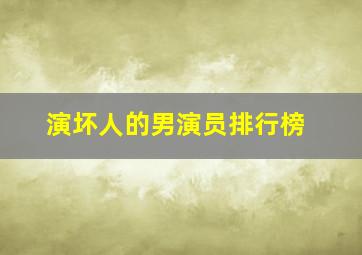 演坏人的男演员排行榜